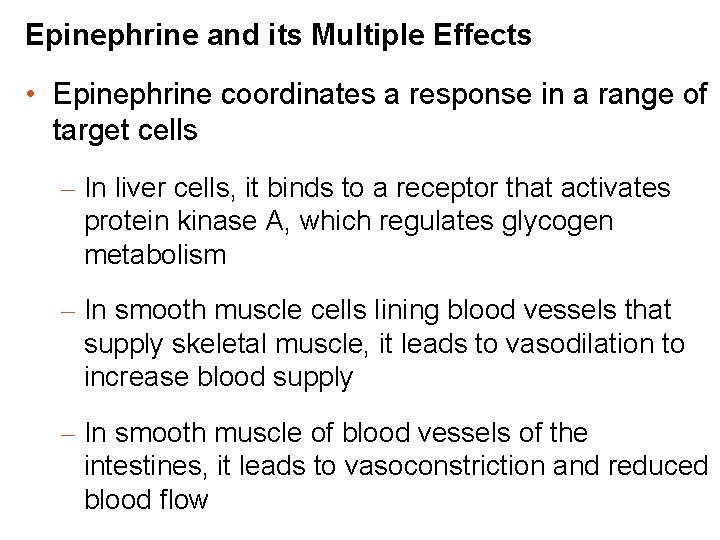 Epinephrine and its Multiple Effects

• Epinephrine coordinates a response in a range of target cells

– In liver cells, it binds to a receptor that activates protein kinase A, which regulates glycogen metabolism

– In smooth muscle cells lining blood vessels that supply skeletal muscle, it leads to vasodilation to increase blood supply

– In smooth muscle of blood vessels of the intestines, it leads to vasoconstriction and reduced blood flow